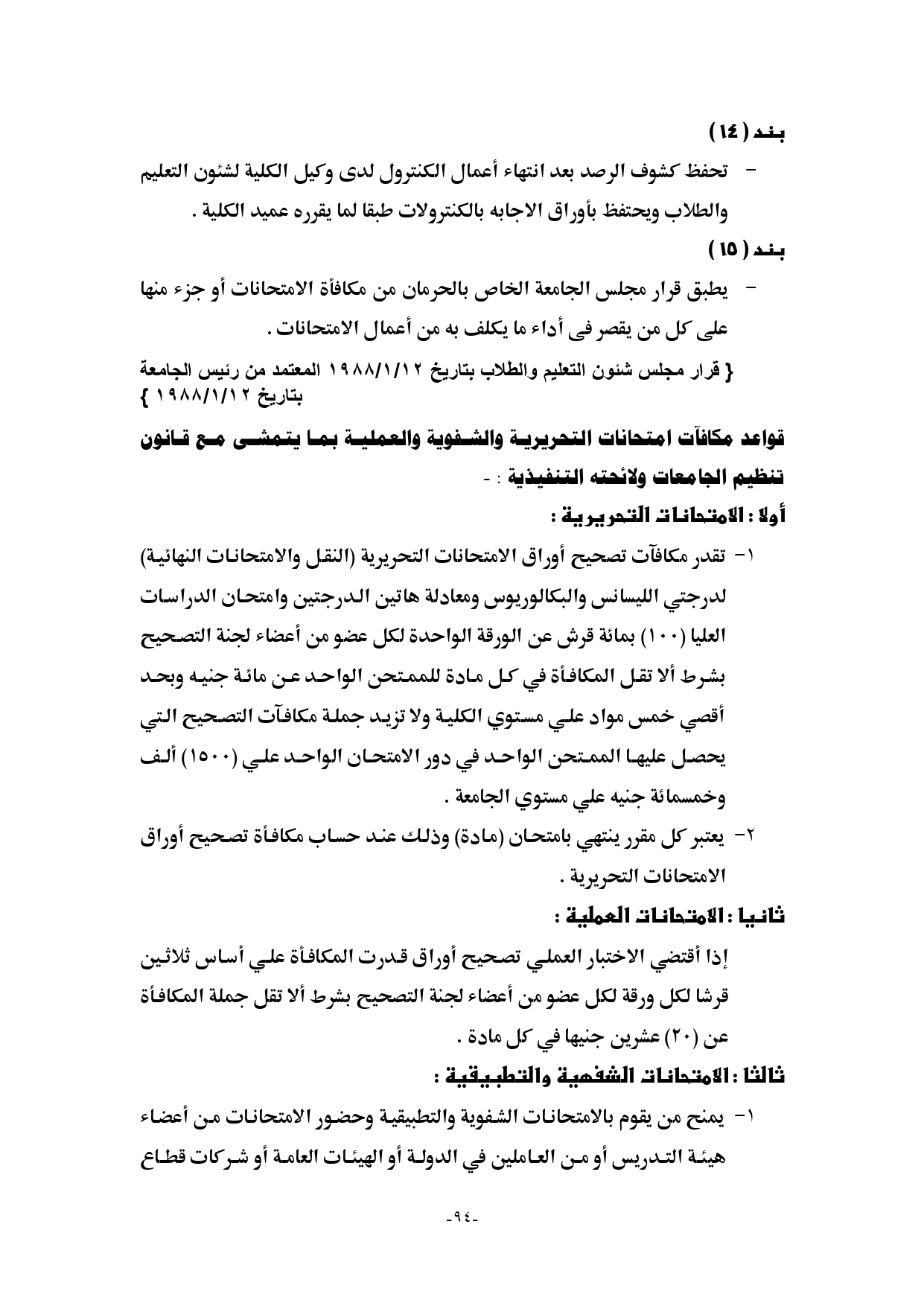 بند ( ١٤ )

- تحفظ كشوف الرصد بعد انتهاء أعمال الكنترول لدى وكيل الكلية لشئون التعليم والطلاب ويحتفظ بأوراق الاجابه بالكنترولات طبقا لما يقرره عميد الكلية .

بند ( ١٥ )

- يطبق قرار مجلس الجامعة الخاص بالحرمان من مكافأة الامتحانات أو جزء منها على كل من يقصر فى أداء ما يكلف به من أعمال الامتحانات .

{ قرار مجلس شئون التعليم والطلاب بتاريخ ١٩٨٨/١/١٢ المعتمد من رئيس الجامعة بتاريخ ١٩٨٨/١/١٢ }

قواعد مكافآت امتحانات التحريرية والشفوية والعملية بما يتمشى مع قانون تنظيم الجامعات ولائحته التنفيذية : -

أولا : الامتحانات التحريرية :

١- تقدر مكافآت تصحيح أوراق الامتحانات التحريرية (النقل والامتحانات النهائية) لدرجتي الليسانس والبكالوريوس ومعادلة هاتين الدرجتين وامتحان الدراسات العليا (١٠٠) بمائة قرش عن الورقة الواحدة لكل عضو من أعضاء لجنة التصحيح بشرط ألا تقل المكافأة في كل مادة للممتحن الواحد عن مائة جنيه وبحد أقصي خمس مواد علي مستوي الكلية ولا تزيد جملة مكافآت التصحيح التي يحصل عليها الممتحن الواحد في دور الامتحان الواحد علي (١٥٠٠) ألف وخمسمائة جنيه علي مستوي الجامعة .

٢- يعتبر كل مقرر ينتهي بامتحان (مادة) وذلك عند حساب مكافأة تصحيح أوراق الامتحانات التحريرية .

ثانيا : الامتحانات العملية :

إذا أقتضي الاختبار العملي تصحيح أوراق قدرت المكافأة علي أساس ثلاثين قرشا لكل ورقة لكل عضو من أعضاء لجنة التصحيح بشرط ألا تقل جملة المكافأة عن (٢٠) عشرين جنيها في كل مادة .

ثالثا : الامتحانات الشفهية والتطبيقية :

١- يمنح من يقوم بالامتحانات الشفوية والتطبيقية وحضور الامتحانات من أعضاء هيئة التدريس أو من العاملين في الدولة أو الهيئات العامة أو شركات قطاع

-٩٤-